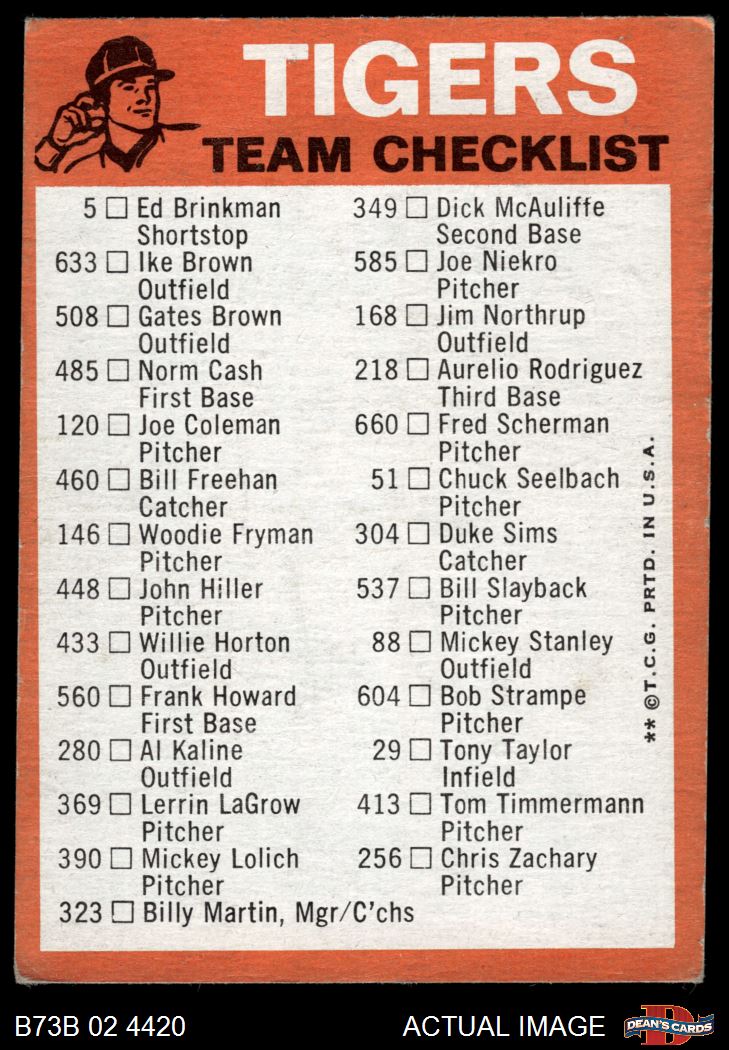 TIGERS
TEAM CHECKLIST

5 ☐ Ed Brinkman
Shortstop
633 ☐ Ike Brown
Outfield
508 ☐ Gates Brown
Outfield
485 ☐ Norm Cash
First Base
120 ☐ Joe Coleman
Pitcher
460 ☐ Bill Freehan
Catcher
146 ☐ Woodie Fryman
Pitcher
448 ☐ John Hiller
Pitcher
433 ☐ Willie Horton
Outfield
560 ☐ Frank Howard
First Base
280 ☐ Al Kaline
Outfield
369 ☐ Lerrin LaGrow
Pitcher
390 ☐ Mickey Lolich
Pitcher
323 ☐ Billy Martin, Mgr/C'chs

349 ☐ Dick McAuliffe
Second Base
585 ☐ Joe Niekro
Pitcher
168 ☐ Jim Northrup
Outfield
218 ☐ Aurelio Rodriguez
Third Base
660 ☐ Fred Scherman
Pitcher
51 ☐ Chuck Seelbach
Pitcher
304 ☐ Duke Sims
Catcher
537 ☐ Bill Slayback
Pitcher
88 ☐ Mickey Stanley
Outfield
604 ☐ Bob Strampe
Pitcher
29 ☐ Tony Taylor
Infield
413 ☐ Tom Timmermann
Pitcher
256 ☐ Chris Zachary
Pitcher

** ©T.C.G. PRTD. IN U.S.A.

B73B 02 4420
ACTUAL IMAGE
DEAN'S CARDS